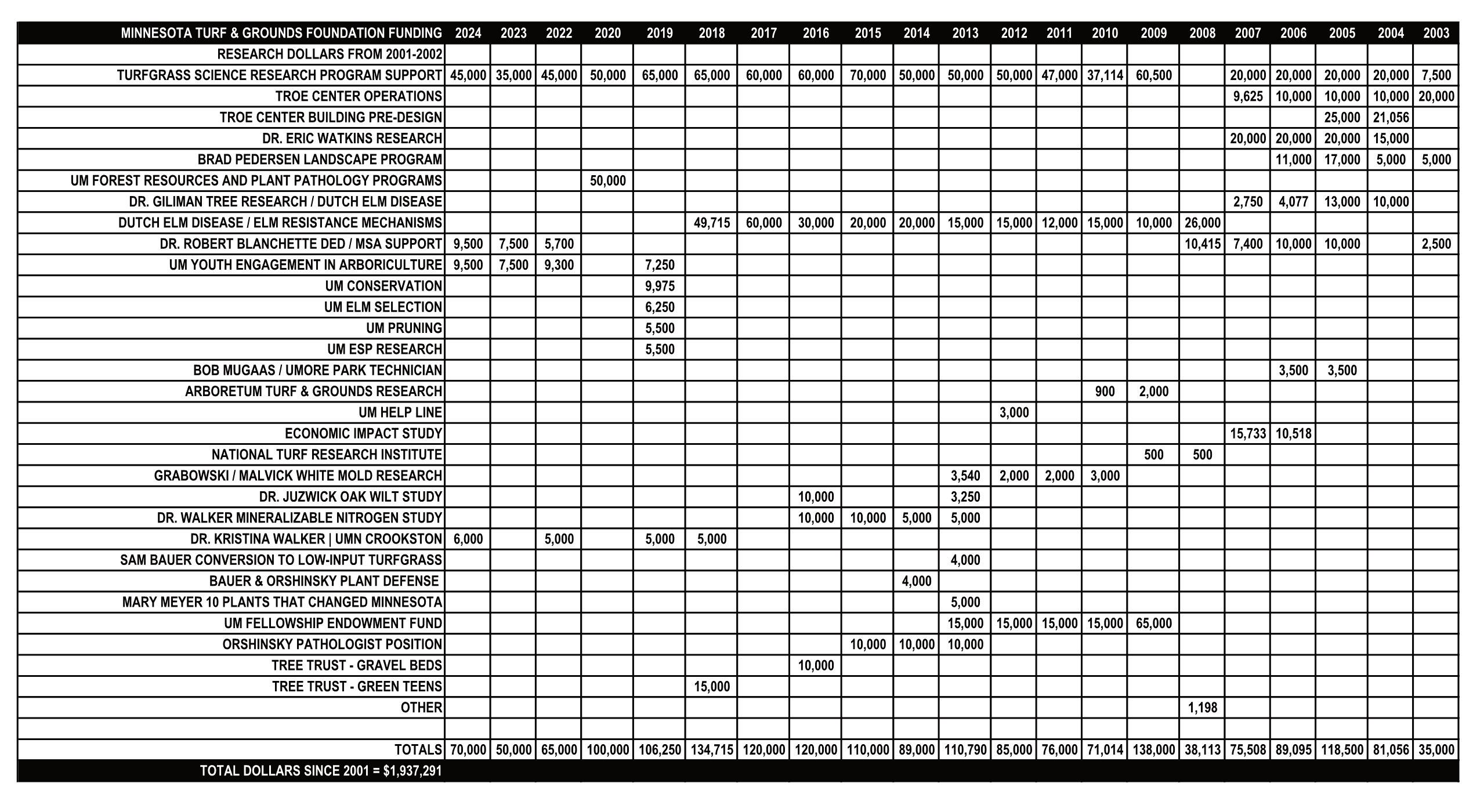 | MINNESOTA TURF & GROUNDS FOUNDATION FUNDING | 2024 | 2023 | 2022 | 2020 | 2019 | 2018 | 2017 | 2016 | 2015 | 2014 | 2013 | 2012 | 2011 | 2010 | 2009 | 2008 | 2007 | 2006 | 2005 | 2004 | 2003 |
|---|---|---|---|---|---|---|---|---|---|---|---|---|---|---|---|---|---|---|---|---|---|
| RESEARCH DOLLARS FROM 2001-2002 | | | | | | | | | | | | | | | | | | | | | |
| TURFGRASS SCIENCE RESEARCH PROGRAM SUPPORT | 45,000 | 35,000 | 45,000 | 50,000 | 65,000 | 65,000 | 60,000 | 60,000 | 70,000 | 50,000 | 50,000 | 50,000 | 47,000 | 37,114 | 60,500 | | 20,000 | 20,000 | 20,000 | 20,000 | 7,500 |
| TROE CENTER OPERATIONS | | | | | | | | | | | | | | | | | 9,625 | 10,000 | 10,000 | 10,000 | 20,000 |
| TROE CENTER BUILDING PRE-DESIGN | | | | | | | | | | | | | | | | | | | 25,000 | 21,056 | |
| DR. ERIC WATKINS RESEARCH | | | | | | | | | | | | | | | | | 20,000 | 20,000 | 20,000 | 15,000 | |
| BRAD PEDERSEN LANDSCAPE PROGRAM | | | | | | | | | | | | | | | | | | 11,000 | 17,000 | 5,000 | 5,000 |
| UM FOREST RESOURCES AND PLANT PATHOLOGY PROGRAMS | | | | 50,000 | | | | | | | | | | | | | | | | | |
| DR. GILIMAN TREE RESEARCH / DUTCH ELM DISEASE | | | | | | | | | | | | | | | | | 2,750 | 4,077 | 13,000 | 10,000 | |
| DUTCH ELM DISEASE / ELM RESISTANCE MECHANISMS | | | | | | 49,715 | 60,000 | 30,000 | 20,000 | 20,000 | 15,000 | 15,000 | 12,000 | 15,000 | 10,000 | 26,000 | | | | | |
| DR. ROBERT BLANCHETTE DED / MSA SUPPORT | 9,500 | 7,500 | 5,700 | | | | | | | | | | | | | 10,415 | 7,400 | 10,000 | 10,000 | | 2,500 |
| UM YOUTH ENGAGEMENT IN ARBORICULTURE | 9,500 | 7,500 | 9,300 | | 7,250 | | | | | | | | | | | | | | | | |
| UM CONSERVATION | | | | | 9,975 | | | | | | | | | | | | | | | | |
| UM ELM SELECTION | | | | | 6,250 | | | | | | | | | | | | | | | | |
| UM PRUNING | | | | | 5,500 | | | | | | | | | | | | | | | | |
| UM ESP RESEARCH | | | | | 5,500 | | | | | | | | | | | | | | | | |
| BOB MUGAAS / UMORE PARK TECHNICIAN | | | | | | | | | | | | | | | | | | 3,500 | 3,500 | | |
| ARBORETUM TURF & GROUNDS RESEARCH | | | | | | | | | | | | | | 900 | 2,000 | | | | | | |
| UM HELP LINE | | | | | | | | | | | | 3,000 | | | | | | | | | |
| ECONOMIC IMPACT STUDY | | | | | | | | | | | | | | | | | 15,733 | 10,518 | | | |
| NATIONAL TURF RESEARCH INSTITUTE | | | | | | | | | | | | | | | 500 | 500 | | | | | |
| GRABOWSKI / MALVICK WHITE MOLD RESEARCH | | | | | | | | | | | 3,540 | 2,000 | 2,000 | 3,000 | | | | | | | |
| DR. JUZWICK OAK WILT STUDY | | | | | | | | 10,000 | | | 3,250 | | | | | | | | | | |
| DR. WALKER MINERALIZABLE NITROGEN STUDY | | | | | | | | 10,000 | 10,000 | 5,000 | 5,000 | | | | | | | | | | |
| DR. KRISTINA WALKER \| UMN CROOKSTON | 6,000 | | 5,000 | | 5,000 | 5,000 | | | | | | | | | | | | | | | |
| SAM BAUER CONVERSION TO LOW-INPUT TURFGRASS | | | | | | | | | | | 4,000 | | | | | | | | | | |
| BAUER & ORSHINSKY PLANT DEFENSE | | | | | | | | | | 4,000 | | | | | | | | | | | |
| MARY MEYER 10 PLANTS THAT CHANGED MINNESOTA | | | | | | | | | | | 5,000 | | | | | | | | | | |
| UM FELLOWSHIP ENDOWMENT FUND | | | | | | | | | | | 15,000 | 15,000 | 15,000 | 15,000 | 65,000 | | | | | | |
| ORSHINSKY PATHOLOGIST POSITION | | | | | | | | | 10,000 | 10,000 | 10,000 | | | | | | | | | | |
| TREE TRUST - GRAVEL BEDS | | | | | | | | 10,000 | | | | | | | | | | | | | |
| TREE TRUST - GREEN TEENS | | | | | | 15,000 | | | | | | | | | | | | | | | |
| OTHER | | | | | | | | | | | | | | | | 1,198 | | | | | |
| | | | | | | | | | | | | | | | | | | | | | |
| TOTALS | 70,000 | 50,000 | 65,000 | 100,000 | 106,250 | 134,715 | 120,000 | 120,000 | 110,000 | 89,000 | 110,790 | 85,000 | 76,000 | 71,014 | 138,000 | 38,113 | 75,508 | 89,095 | 118,500 | 81,056 | 35,000 |
| TOTAL DOLLARS SINCE 2001 = $1,937,291 | | | | | | | | | | | | | | | | | | | | | |